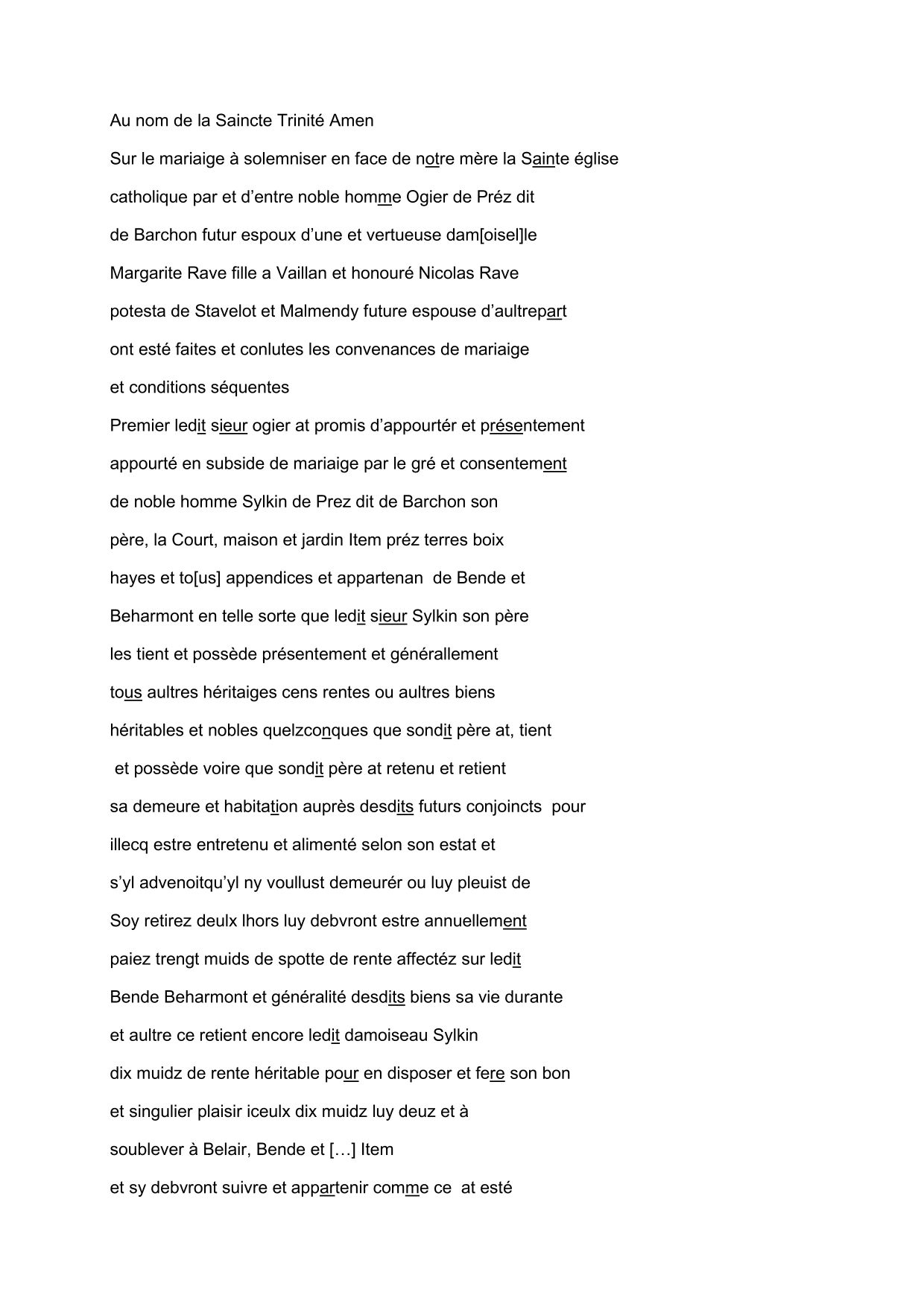 Au nom de la Saincte Trinité Amen

Sur le mariaige à solemniser en face de notre mère la Sainte église catholique par et d'entre noble homme Ogier de Préz dit de Barchon futur espoux d'une et vertueuse dam[oisel]le Margarite Rave fille a Vaillan et honouré Nicolas Rave potesta de Stavelot et Malmendy future espouse d'aultrepart ont esté faites et conlutes les convenances de mariaige et conditions séquentes

Premier ledit sieur ogier at promis d'appourtér et présentement appourté en subside de mariaige par le gré et consentement de noble homme Sylkin de Prez dit de Barchon son père, la Court, maison et jardin Item préz terres boix hayes et to[us] appendices et appartenan de Bende et Beharmont en telle sorte que ledit sieur Sylkin son père les tient et possède présentement et générallement tous aultres héritaiges cens rentes ou aultres biens héritables et nobles quelzconques que sondit père at, tient et possède voire que sondit père at retenu et retient sa demeure et habitation auprès desdits futurs conjoincts pour illecq estre entretenu et alimenté selon son estat et s'yl advenoitqu'yl ny voullust demeurér ou luy pleuist de Soy retirez deulx lhors luy debvront estre annuellement paiez trengt muids de spotte de rente affectéz sur ledit Bende Beharmont et généralité desdits biens sa vie durante et aultre ce retient encore ledit damoiseau Sylkin dix muidz de rente héritable pour en disposer et fere son bon et singulier plaisir iceulx dix muidz luy deuz et à soublever à Belair, Bende et […] Item et sy debvront suivre et appartenir comme ce at esté